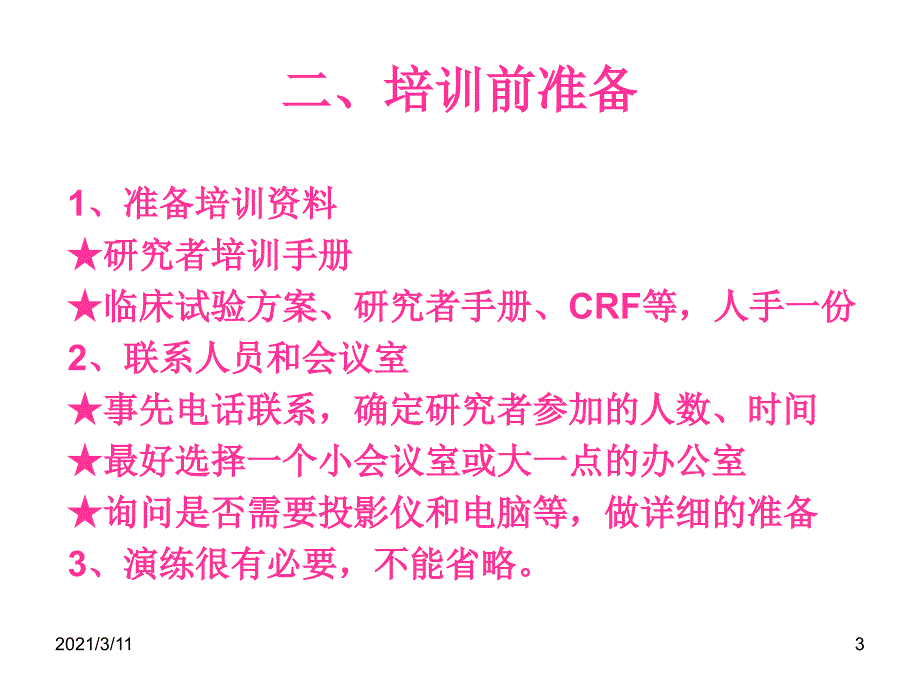 二、培训前准备

1、准备培训资料
★研究者培训手册
★临床试验方案、研究者手册、CRF等，人手一份
2、联系人员和会议室
★事先电话联系，确定研究者参加的人数、时间
★最好选择一个小会议室或大一点的办公室
★询问是否需要投影仪和电脑等，做详细的准备
3、演练很有必要，不能省略。

2021/3/11

3